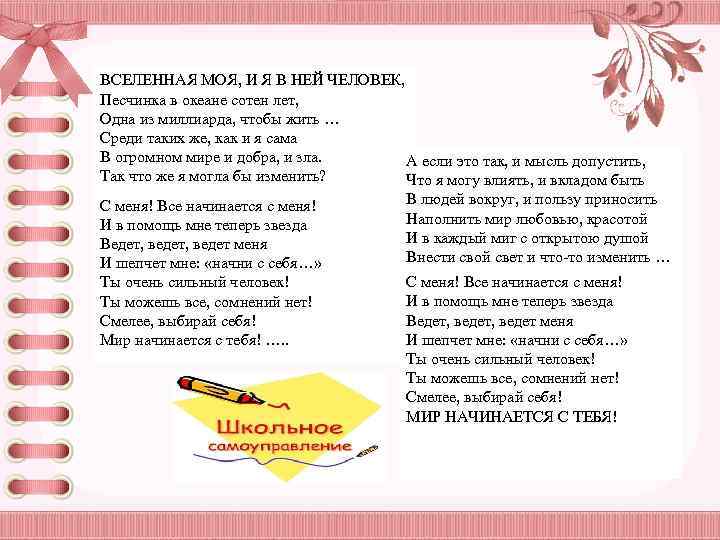 ВСЕЛЕННАЯ МОЯ, И Я В НЕЙ ЧЕЛОВЕК,
Песчинка в океане сотен лет,
Одна из миллиарда, чтобы жить …
Среди таких же, как и я сама
В огромном мире и добра, и зла.
Так что же я могла бы изменить?

С меня! Все начинается с меня!
И в помощь мне теперь звезда
Ведет, ведет, ведет меня
И шепчет мне: «начни с себя…»
Ты очень сильный человек!
Ты можешь все, сомнений нет!
Смелее, выбирай себя!
Мир начинается с тебя! …..

Школьное самоуправление

А если это так, и мысль допустить,
Что я могу влиять, и вкладом быть
В людей вокруг, и пользу приносить
Наполнить мир любовью, красотой
И в каждый миг с открытою душой
Внести свой свет и что-то изменить …

С меня! Все начинается с меня!
И в помощь мне теперь звезда
Ведет, ведет, ведет меня
И шепчет мне: «начни с себя…»
Ты очень сильный человек!
Ты можешь все, сомнений нет!
Смелее, выбирай себя!
МИР НАЧИНАЕТСЯ С ТЕБЯ!